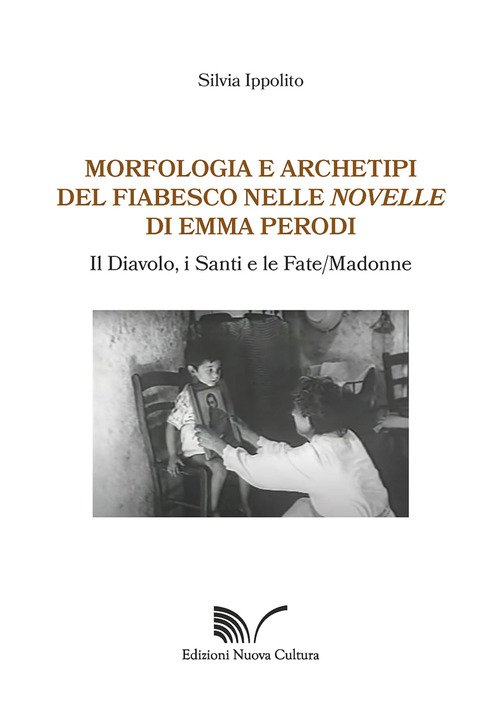 Silvia Ippolito

MORFOLOGIA E ARCHETIPI
DEL FIABESCO NELLE NOVELLE
DI EMMA PERODI

Il Diavolo, i Santi e le Fate/Madonne

Edizioni Nuova Cultura